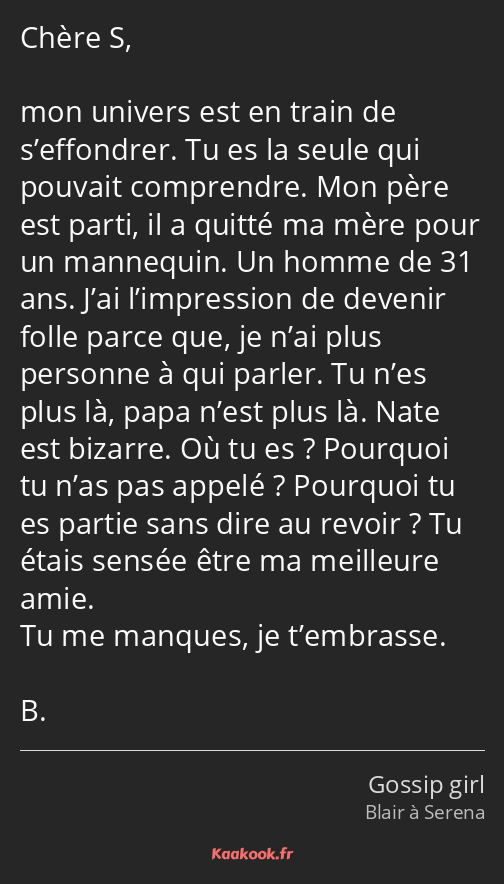 Chère S,

mon univers est en train de s’effondrer. Tu es la seule qui pouvait comprendre. Mon père est parti, il a quitté ma mère pour un mannequin. Un homme de 31 ans. J’ai l’impression de devenir folle parce que, je n’ai plus personne à qui parler. Tu n’es plus là, papa n’est plus là. Nate est bizarre. Où tu es ? Pourquoi tu n’as pas appelé ? Pourquoi tu es partie sans dire au revoir ? Tu étais sensée être ma meilleure amie.
Tu me manques, je t’embrasse.

B.

Gossip girl
Blair à Serena

Kaakook.fr